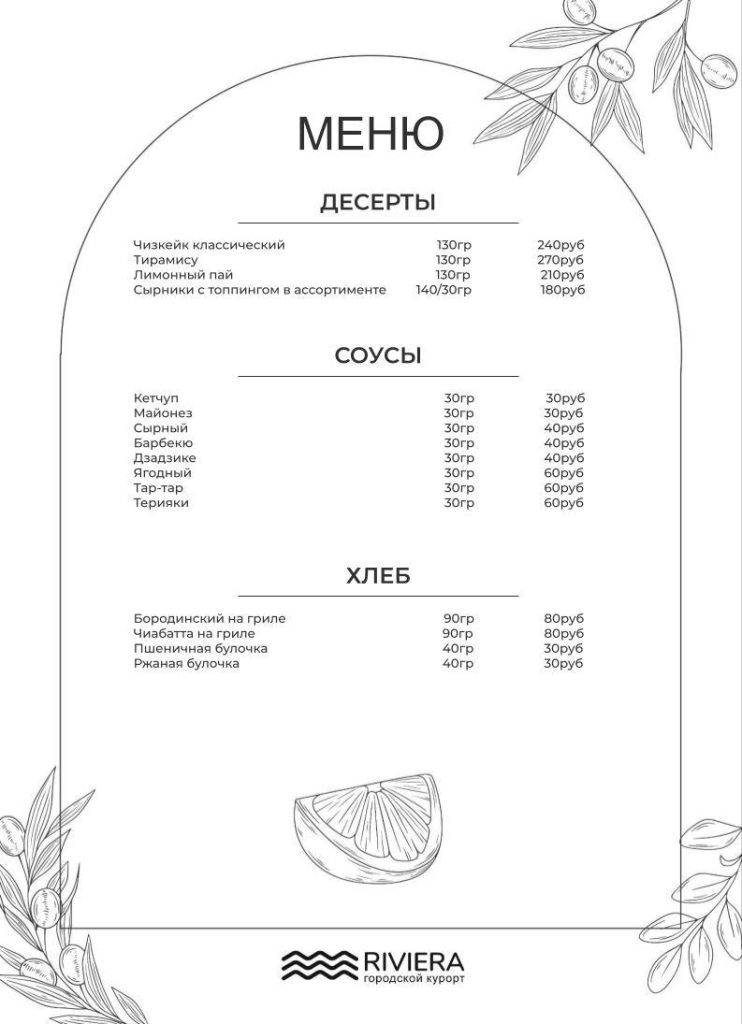 МЕНЮ

ДЕСЕРТЫ

| | | |
|---|---|---|
| Чизкейк классический | 130гр | 240руб |
| Тирамису | 130гр | 270руб |
| Лимонный пай | 130гр | 210руб |
| Сырники с топпингом в ассортименте | 140/30гр | 180руб |

СОУСЫ

| | | |
|---|---|---|
| Кетчуп | 30гр | 30руб |
| Майонез | 30гр | 30руб |
| Сырный | 30гр | 40руб |
| Барбекю | 30гр | 40руб |
| Дзадзике | 30гр | 40руб |
| Ягодный | 30гр | 60руб |
| Тар-тар | 30гр | 60руб |
| Терияки | 30гр | 60руб |

ХЛЕБ

| | | |
|---|---|---|
| Бородинский на гриле | 90гр | 80руб |
| Чиабатта на гриле | 90гр | 80руб |
| Пшеничная булочка | 40гр | 30руб |
| Ржаная булочка | 40гр | 30руб |

RIVIERA
городской курорт